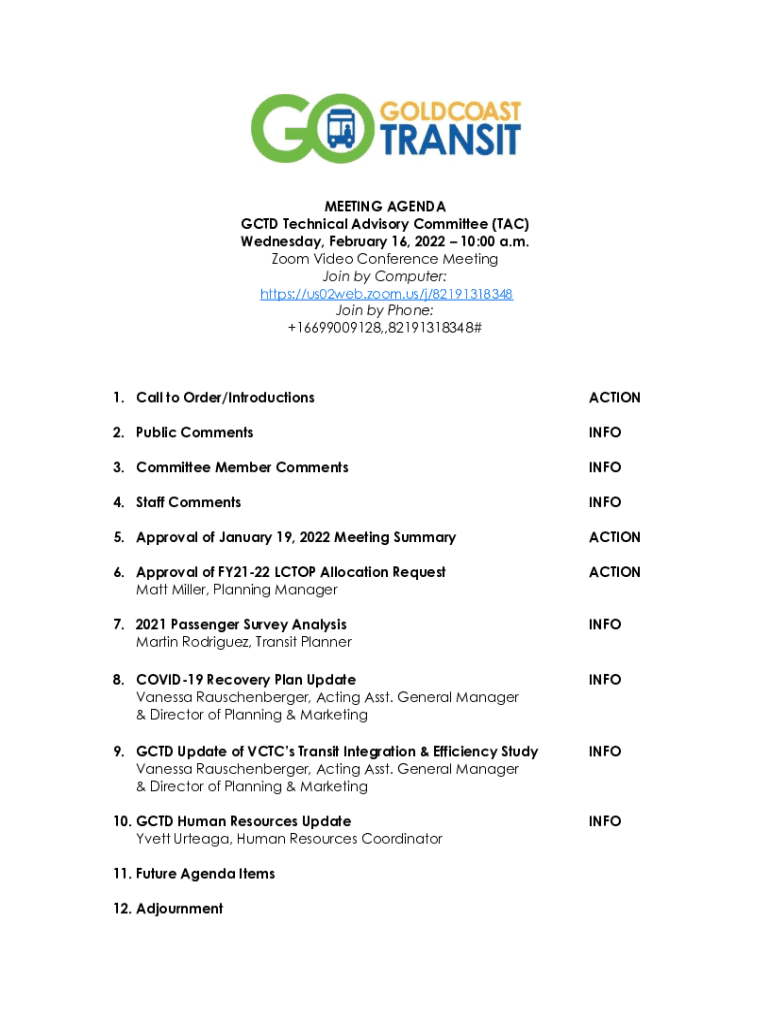 GO GOLDCOAST TRANSIT

MEETING AGENDA
GCTD Technical Advisory Committee (TAC)
Wednesday, February 16, 2022 – 10:00 a.m.
Zoom Video Conference Meeting
Join by Computer:
https://us02web.zoom.us/j/82191318348
Join by Phone:
+16699009128,,82191318348#

1. Call to Order/Introductions ACTION

2. Public Comments INFO

3. Committee Member Comments INFO

4. Staff Comments INFO

5. Approval of January 19, 2022 Meeting Summary ACTION

6. Approval of FY21-22 LCTOP Allocation Request ACTION
Matt Miller, Planning Manager

7. 2021 Passenger Survey Analysis INFO
Martin Rodriguez, Transit Planner

8. COVID-19 Recovery Plan Update INFO
Vanessa Rauschenberger, Acting Asst. General Manager & Director of Planning & Marketing

9. GCTD Update of VCTC's Transit Integration & Efficiency Study INFO
Vanessa Rauschenberger, Acting Asst. General Manager & Director of Planning & Marketing

10. GCTD Human Resources Update INFO
Yvett Urteaga, Human Resources Coordinator

11. Future Agenda Items

12. Adjournment